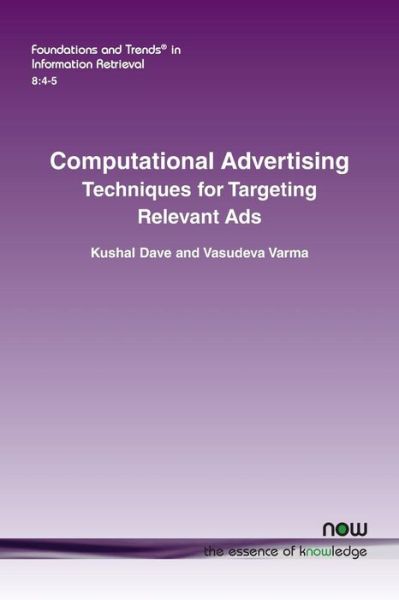 Foundations and Trends® in
Information Retrieval
8:4-5

Computational Advertising
Techniques for Targeting
Relevant Ads

Kushal Dave and Vasudeva Varma

now
the essence of knowledge